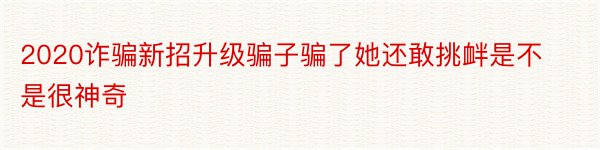 2020诈骗新招升级骗子骗了她还敢挑衅是不是很神奇